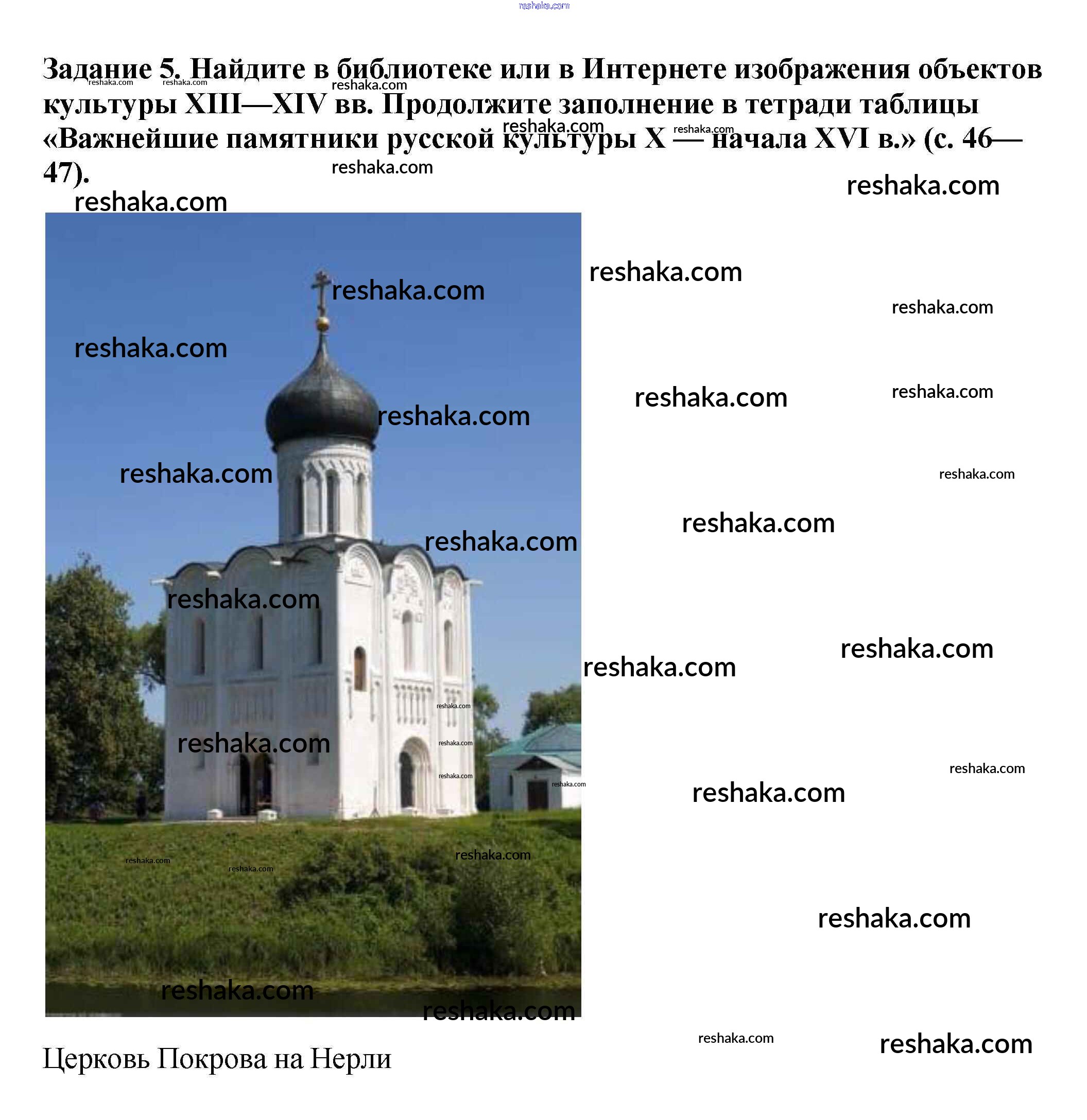 Задание 5. Найдите в библиотеке или в Интернете изображения объектов культуры XIII—XIV вв. Продолжите заполнение в тетради таблицы «Важнейшие памятники русской культуры X — начала XVI в.» (с. 46—47).

Церковь Покрова на Нерли

reshaka.com